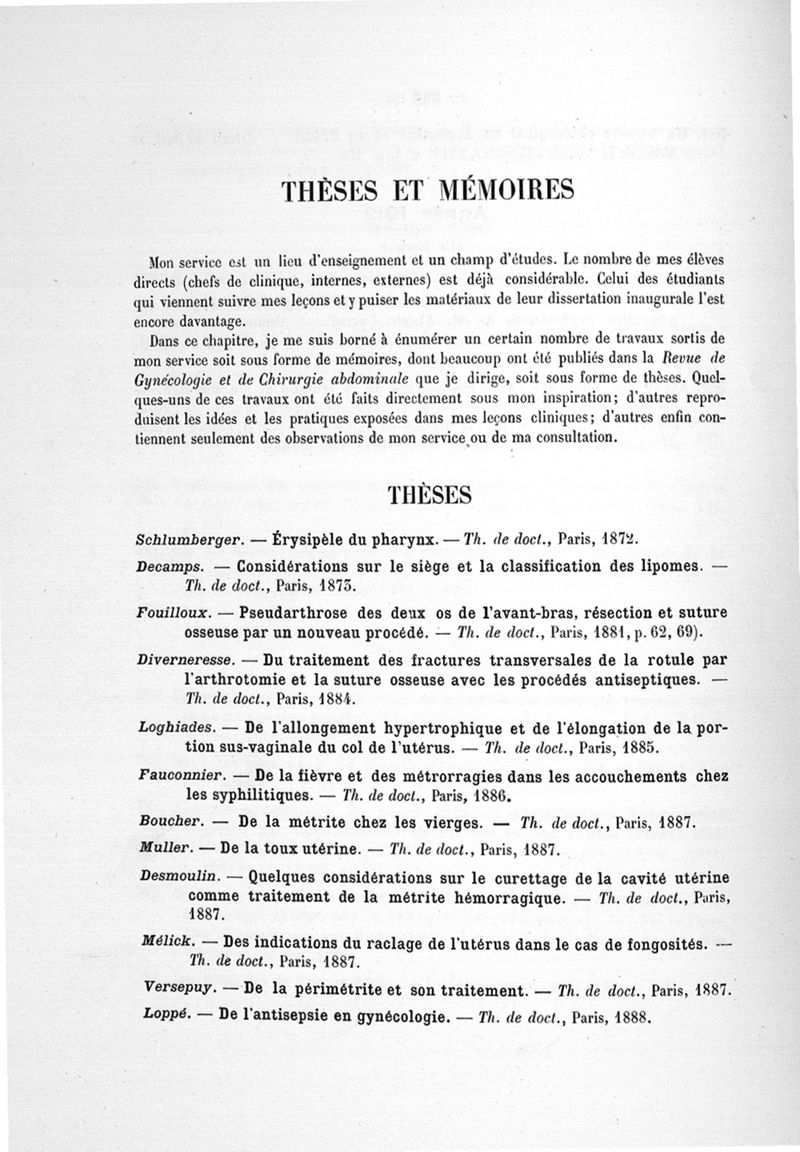 THÈSES ET MÉMOIRES

Mon service est un lieu d'enseignement et un champ d'études. Le nombre de mes élèves directs (chefs de clinique, internes, externes) est déjà considérable. Celui des étudiants qui viennent suivre mes leçons et y puiser les matériaux de leur dissertation inaugurale l'est encore davantage.

Dans ce chapitre, je me suis borné à énumérer un certain nombre de travaux sortis de mon service soit sous forme de mémoires, dont beaucoup ont été publiés dans la Revue de Gynécologie et de Chirurgie abdominale que je dirige, soit sous forme de thèses. Quelques-uns de ces travaux ont été faits directement sous mon inspiration; d'autres reproduisent les idées et les pratiques exposées dans mes leçons cliniques; d'autres enfin contiennent seulement des observations de mon service ou de ma consultation.

THÈSES

Schlumberger. — Érysipèle du pharynx. — Th. de doct., Paris, 1872.

Decamps. — Considérations sur le siège et la classification des lipomes. — Th. de doct., Paris, 1873.

Fouilloux. — Pseudarthrose des deux os de l'avant-bras, résection et suture osseuse par un nouveau procédé. — Th. de doct., Paris, 1881, p. 62, 69).

Diverneresse. — Du traitement des fractures transversales de la rotule par l'arthrotomie et la suture osseuse avec les procédés antiseptiques. — Th. de doct., Paris, 1884.

Loghiades. — De l'allongement hypertrophique et de l'élongation de la portion sus-vaginale du col de l'utérus. — Th. de doct., Paris, 1885.

Fauconnier. — De la fièvre et des métrorragies dans les accouchements chez les syphilitiques. — Th. de doct., Paris, 1886.

Boucher. — De la métrite chez les vierges. — Th. de doct., Paris, 1887.

Muller. — De la toux utérine. — Th. de doct., Paris, 1887.

Desmoulin. — Quelques considérations sur le curettage de la cavité utérine comme traitement de la métrite hémorragique. — Th. de doct., Paris, 1887.

Mélick. — Des indications du raclage de l'utérus dans le cas de fongosités. — Th. de doct., Paris, 1887.

Versepuy. — De la périmétrite et son traitement. — Th. de doct., Paris, 1887.

Loppé. — De l'antisepsie en gynécologie. — Th. de doct., Paris, 1888.